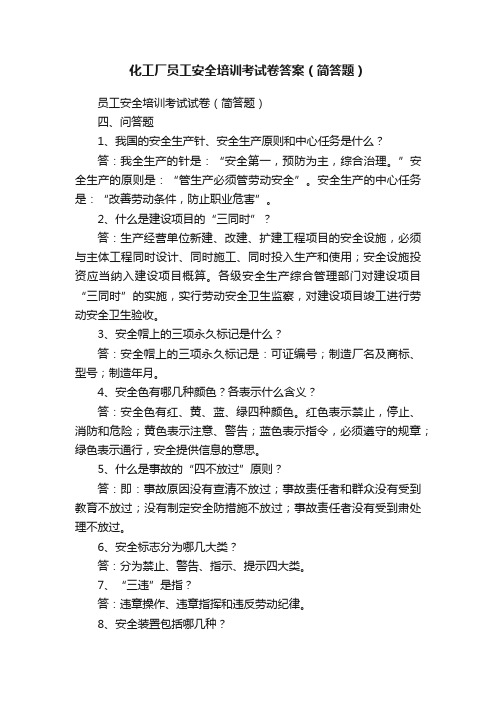 化工厂员工安全培训考试卷答案（简答题）

员工安全培训考试试卷（简答题）

四、问答题

1、我国的安全生产针、安全生产原则和中心任务是什么？

答：我全生产的针是：“安全第一，预防为主，综合治理。”安全生产的原则是：“管生产必须管劳动安全”。安全生产的中心任务是：“改善劳动条件，防止职业危害”。

2、什么是建设项目的“三同时”？

答：生产经营单位新建、改建、扩建工程项目的安全设施，必须与主体工程同时设计、同时施工、同时投入生产和使用；安全设施投资应当纳入建设项目概算。各级安全生产综合管理部门对建设项目“三同时”的实施，实行劳动安全卫生监察，对建设项目竣工进行劳动安全卫生验收。

3、安全帽上的三项永久标记是什么？

答：安全帽上的三项永久标记是：可证编号；制造厂名及商标、型号；制造年月。

4、安全色有哪几种颜色？各表示什么含义？

答：安全色有红、黄、蓝、绿四种颜色。红色表示禁止，停止、消防和危险；黄色表示注意、警告；蓝色表示指令，必须遵守的规章；绿色表示通行，安全提供信息的意思。

5、什么是事故的“四不放过”原则？

答：即：事故原因没有查清不放过；事故责任者和群众没有受到教育不放过；没有制定安全防措施不放过；事故责任者没有受到肃处理不放过。

6、安全标志分为哪几大类？

答：分为禁止、警告、指示、提示四大类。

7、“三违”是指？

答：违章操作、违章指挥和违反劳动纪律。

8、安全装置包括哪几种？